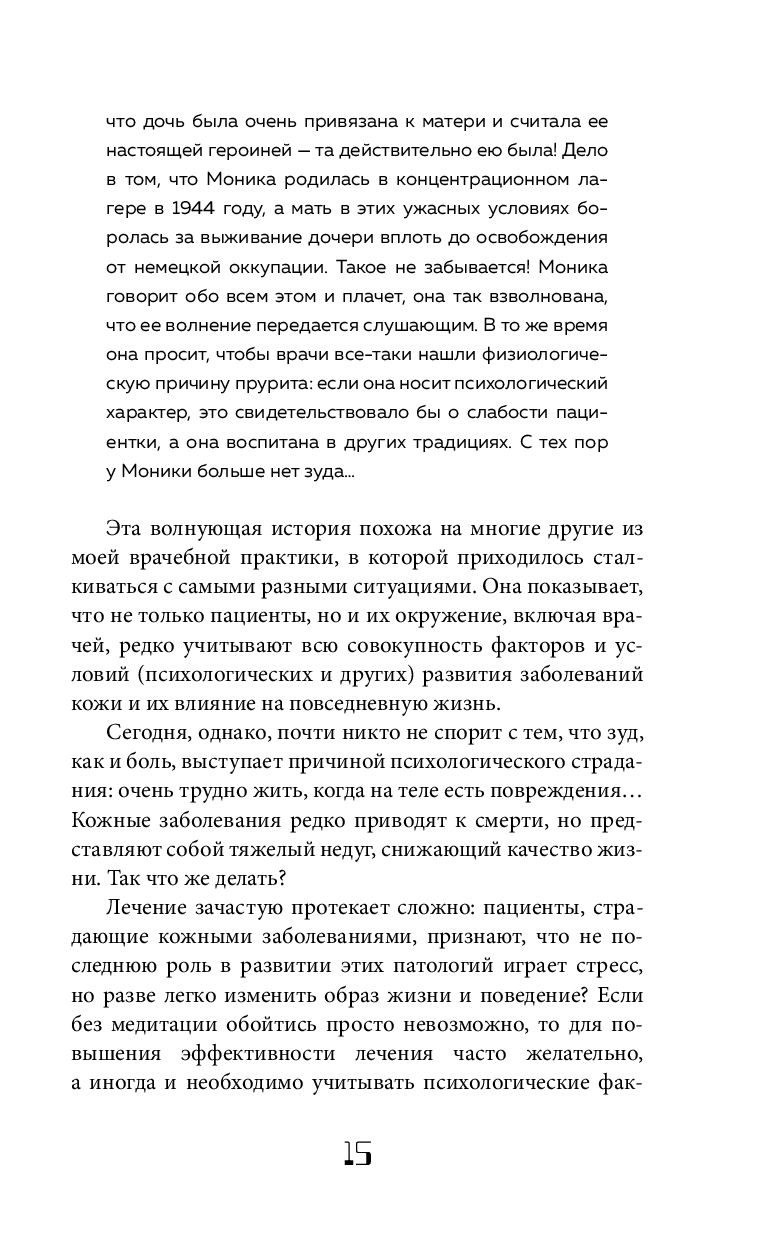 что дочь была очень привязана к матери и считала ее настоящей героиней — та действительно ею была! Дело в том, что Моника родилась в концентрационном лагере в 1944 году, а мать в этих ужасных условиях боролась за выживание дочери вплоть до освобождения от немецкой оккупации. Такое не забывается! Моника говорит обо всем этом и плачет, она так взволнована, что ее волнение передается слушающим. В то же время она просит, чтобы врачи все-таки нашли физиологическую причину прурита: если она носит психологический характер, это свидетельствовало бы о слабости пациентки, а она воспитана в других традициях. С тех пор у Моники больше нет зуда...

Эта волнующая история похожа на многие другие из моей врачебной практики, в которой приходилось сталкиваться с самыми разными ситуациями. Она показывает, что не только пациенты, но и их окружение, включая врачей, редко учитывают всю совокупность факторов и условий (психологических и других) развития заболеваний кожи и их влияние на повседневную жизнь.

Сегодня, однако, почти никто не спорит с тем, что зуд, как и боль, выступает причиной психологического страдания: очень трудно жить, когда на теле есть повреждения… Кожные заболевания редко приводят к смерти, но представляют собой тяжелый недуг, снижающий качество жизни. Так что же делать?

Лечение зачастую протекает сложно: пациенты, страдающие кожными заболеваниями, признают, что не последнюю роль в развитии этих патологий играет стресс, но разве легко изменить образ жизни и поведение? Если без медитации обойтись просто невозможно, то для повышения эффективности лечения часто желательно, а иногда и необходимо учитывать психологические фак-

15